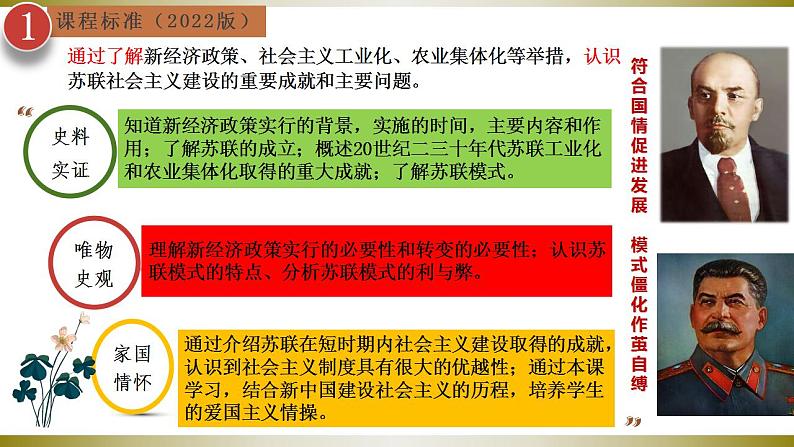 1 课程标准（2022版）

通过了解新经济政策、社会主义工业化、农业集体化等举措，认识苏联社会主义建设的重要成就和主要问题。

史料实证

知道新经济政策实行的背景，实施的时间，主要内容和作用；了解苏联的成立；概述20世纪二三十年代苏联工业化和农业集体化取得的重大成就；了解苏联模式。

唯物史观

理解新经济政策实行的必要性和转变的必要性；认识苏联模式的特点、分析苏联模式的利与弊。

家国情怀

通过介绍苏联在短时期内社会主义建设取得的成就，认识到社会主义制度具有很大的优越性；通过本课学习，结合新中国建设社会主义的历程，培养学生的爱国主义情操。

符合国情促进发展

模式僵化作茧自缚